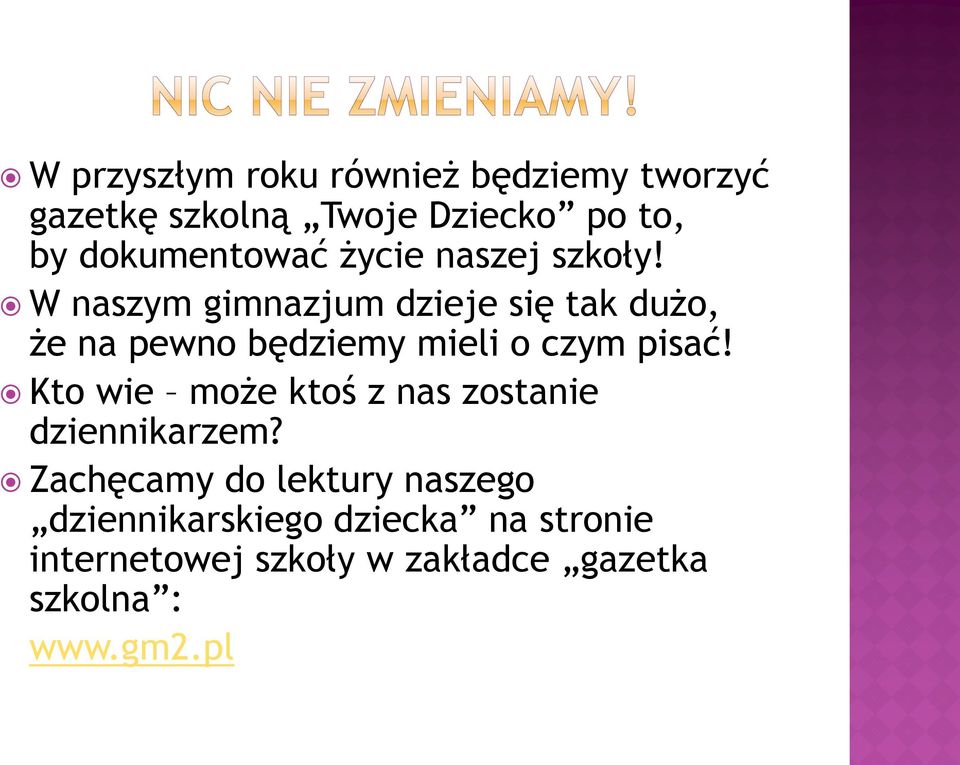 NIC NIE ZMIENIAMY!

W przyszłym roku również będziemy tworzyć gazetkę szkolną „Twoje Dziecko” po to, by dokumentować życie naszej szkoły!

W naszym gimnazjum dzieje się tak dużo, że na pewno będziemy mieli o czym pisać!

Kto wie – może ktoś z nas zostanie dziennikarzem?

Zachęcamy do lektury naszego „dziennikarskiego dziecka” na stronie internetowej szkoły w zakładce „gazetka szkolna”:

www.gm2.pl